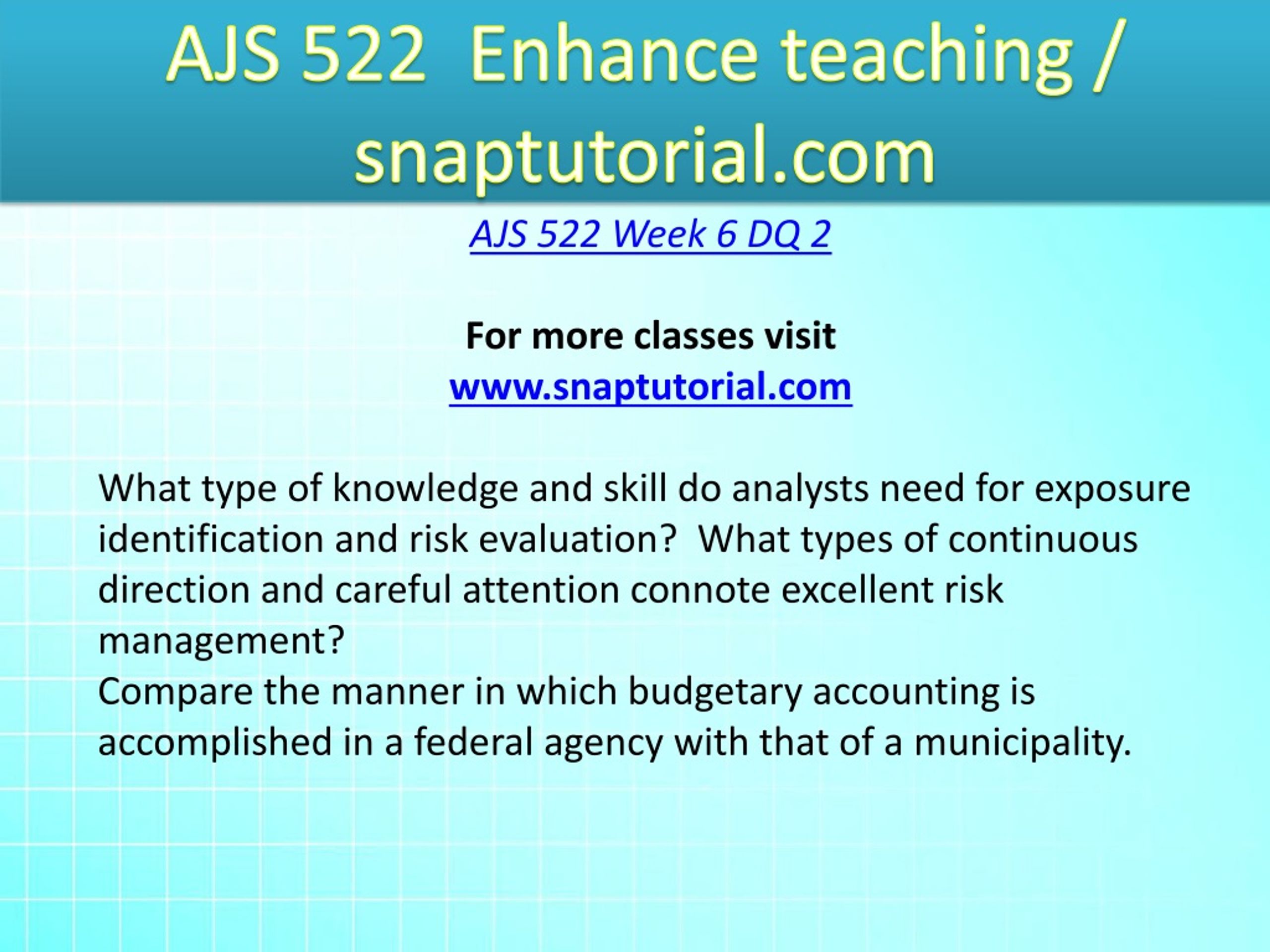 AJS 522 Enhance teaching / snaptutorial.com

AJS 522 Week 6 DQ 2

For more classes visit
www.snaptutorial.com

What type of knowledge and skill do analysts need for exposure identification and risk evaluation?  What types of continuous direction and careful attention connote excellent risk management?
Compare the manner in which budgetary accounting is accomplished in a federal agency with that of a municipality.